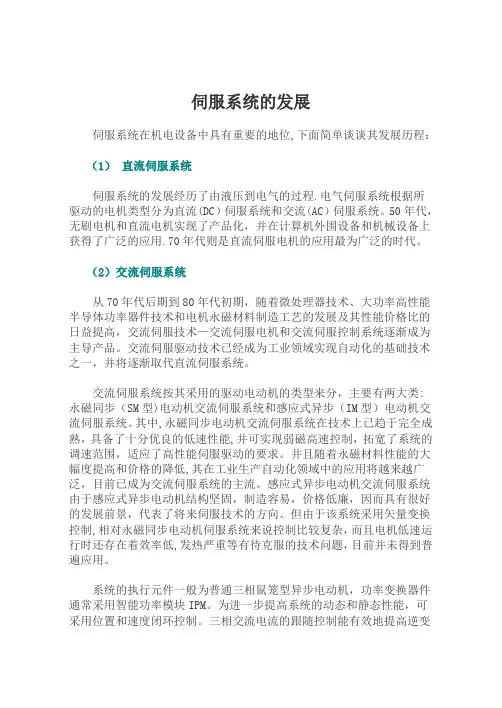 伺服系统的发展

伺服系统在机电设备中具有重要的地位,下面简单谈谈其发展历程：

（1） 直流伺服系统

伺服系统的发展经历了由液压到电气的过程.电气伺服系统根据所驱动的电机类型分为直流(DC)伺服系统和交流(AC)伺服系统。50年代，无刷电机和直流电机实现了产品化，并在计算机外围设备和机械设备上获得了广泛的应用.70年代则是直流伺服电机的应用最为广泛的时代。

（2）交流伺服系统

从70年代后期到80年代初期，随着微处理器技术、大功率高性能半导体功率器件技术和电机永磁材料制造工艺的发展及其性能价格比的日益提高，交流伺服技术—交流伺服电机和交流伺服控制系统逐渐成为主导产品。交流伺服驱动技术已经成为工业领域实现自动化的基础技术之一，并将逐渐取代直流伺服系统。

交流伺服系统按其采用的驱动电动机的类型来分，主要有两大类：永磁同步（SM型)电动机交流伺服系统和感应式异步（IM型）电动机交流伺服系统。其中,永磁同步电动机交流伺服系统在技术上已趋于完全成熟，具备了十分优良的低速性能,并可实现弱磁高速控制，拓宽了系统的调速范围，适应了高性能伺服驱动的要求。并且随着永磁材料性能的大幅度提高和价格的降低,其在工业生产自动化领域中的应用将越来越广泛，目前已成为交流伺服系统的主流。感应式异步电动机交流伺服系统由于感应式异步电动机结构坚固，制造容易，价格低廉，因而具有很好的发展前景，代表了将来伺服技术的方向。但由于该系统采用矢量变换控制,相对永磁同步电动机伺服系统来说控制比较复杂，而且电机低速运行时还存在着效率低,发热严重等有待克服的技术问题,目前并未得到普遍应用。

系统的执行元件一般为普通三相鼠笼型异步电动机，功率变换器件通常采用智能功率模块IPM。为进一步提高系统的动态和静态性能，可采用位置和速度闭环控制。三相交流电流的跟随控制能有效地提高逆变